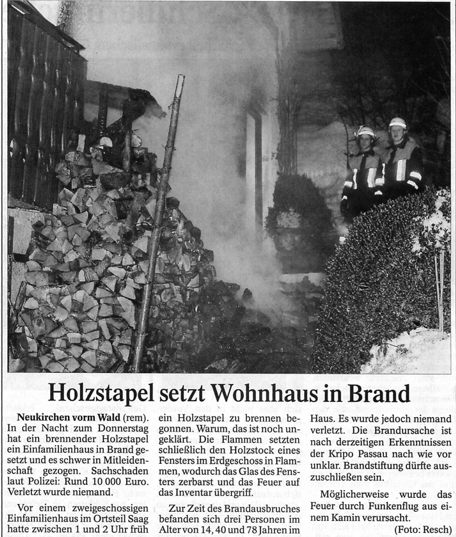 Holzstapel setzt Wohnhaus in Brand

Neukirchen vorm Wald (rem). In der Nacht zum Donnerstag hat ein brennender Holzstapel ein Einfamilienhaus in Brand gesetzt und es schwer in Mitleidenschaft gezogen. Sachschaden laut Polizei: Rund 10 000 Euro. Verletzt wurde niemand.

Vor einem zweigeschossigen Einfamilienhaus im Ortsteil Saag hatte zwischen 1 und 2 Uhr früh ein Holzstapel zu brennen begonnen. Warum, das ist noch ungeklärt. Die Flammen setzten schließlich den Holzstock eines Fensters im Erdgeschoss in Flammen, wodurch das Glas des Fensters zerbarst und das Feuer auf das Inventar übergriff.

Zur Zeit des Brandausbruches befanden sich drei Personen im Alter von 14, 40 und 78 Jahren im Haus. Es wurde jedoch niemand verletzt. Die Brandursache ist nach derzeitigen Erkenntnissen der Kripo Passau nach wie vor unklar. Brandstiftung dürfte auszuschließen sein.

Möglicherweise wurde das Feuer durch Funkenflug aus einem Kamin verursacht. (Foto: Resch)